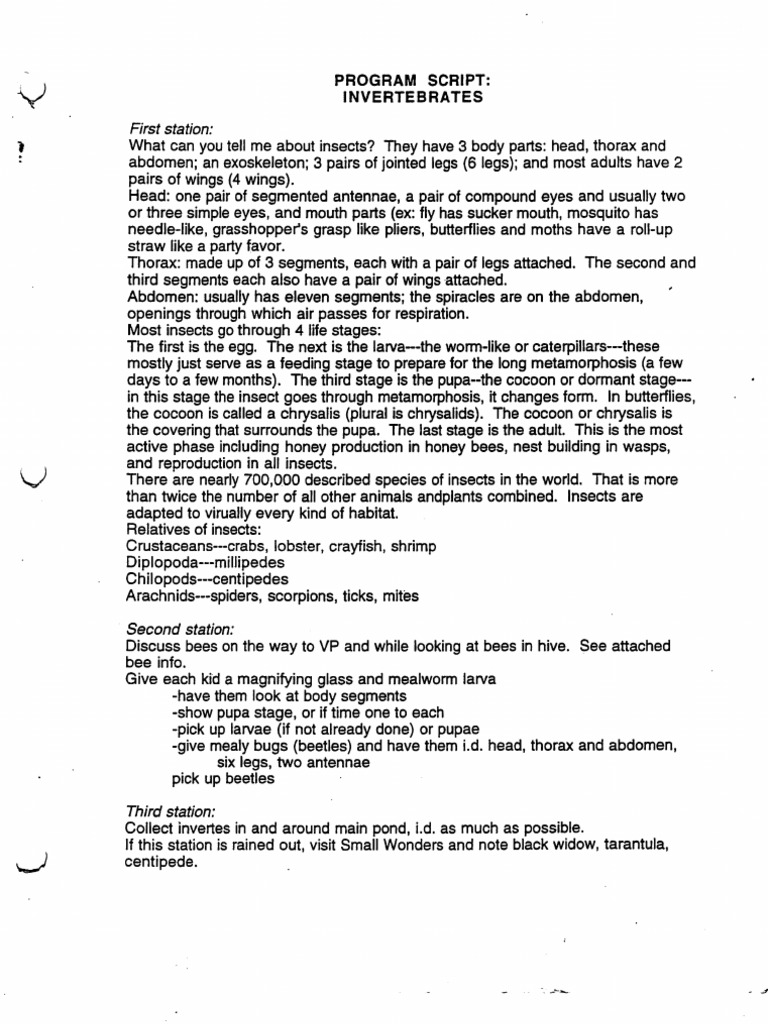 PROGRAM SCRIPT:
INVERTEBRATES

First station:
What can you tell me about insects? They have 3 body parts: head, thorax and abdomen; an exoskeleton; 3 pairs of jointed legs (6 legs); and most adults have 2 pairs of wings (4 wings).
Head: one pair of segmented antennae, a pair of compound eyes and usually two or three simple eyes, and mouth parts (ex: fly has sucker mouth, mosquito has needle-like, grasshopper's grasp like pliers, butterflies and moths have a roll-up straw like a party favor.
Thorax: made up of 3 segments, each with a pair of legs attached. The second and third segments each also have a pair of wings attached.
Abdomen: usually has eleven segments; the spiracles are on the abdomen, openings through which air passes for respiration.
Most insects go through 4 life stages:
The first is the egg. The next is the larva---the worm-like or caterpillars---these mostly just serve as a feeding stage to prepare for the long metamorphosis (a few days to a few months). The third stage is the pupa--the cocoon or dormant stage---in this stage the insect goes through metamorphosis, it changes form. In butterflies, the cocoon is called a chrysalis (plural is chrysalids). The cocoon or chrysalis is the covering that surrounds the pupa. The last stage is the adult. This is the most active phase including honey production in honey bees, nest building in wasps, and reproduction in all insects.
There are nearly 700,000 described species of insects in the world. That is more than twice the number of all other animals andplants combined. Insects are adapted to virually every kind of habitat.
Relatives of insects:
Crustaceans---crabs, lobster, crayfish, shrimp
Diplopoda---millipedes
Chilopods---centipedes
Arachnids---spiders, scorpions, ticks, mites

Second station:
Discuss bees on the way to VP and while looking at bees in hive. See attached bee info.
Give each kid a magnifying glass and mealworm larva
-have them look at body segments
-show pupa stage, or if time one to each
-pick up larvae (if not already done) or pupae
-give mealy bugs (beetles) and have them i.d. head, thorax and abdomen, six legs, two antennae
pick up beetles

Third station:
Collect invertes in and around main pond, i.d. as much as possible.
If this station is rained out, visit Small Wonders and note black widow, tarantula, centipede.